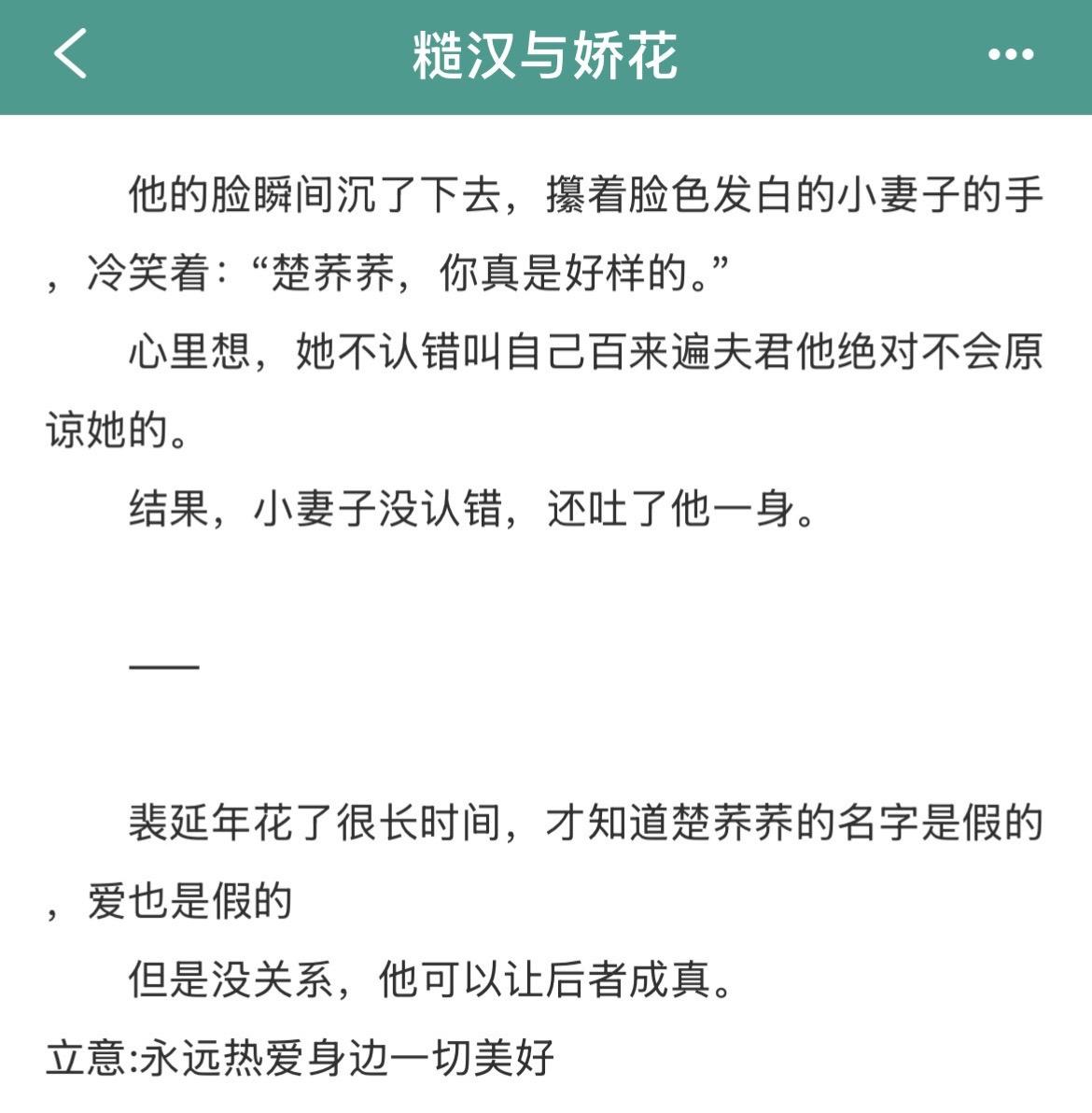 糙汉与娇花

他的脸瞬间沉了下去，攥着脸色发白的小妻子的手，冷笑着：“楚荞荞，你真是好样的。”

心里想，她不认错叫自己百来遍夫君他绝对不会原谅她的。

结果，小妻子没认错，还吐了他一身。

——

裴延年花了很长时间，才知道楚荞荞的名字是假的，爱也是假的

但是没关系，他可以让后者成真。

立意:永远热爱身边一切美好